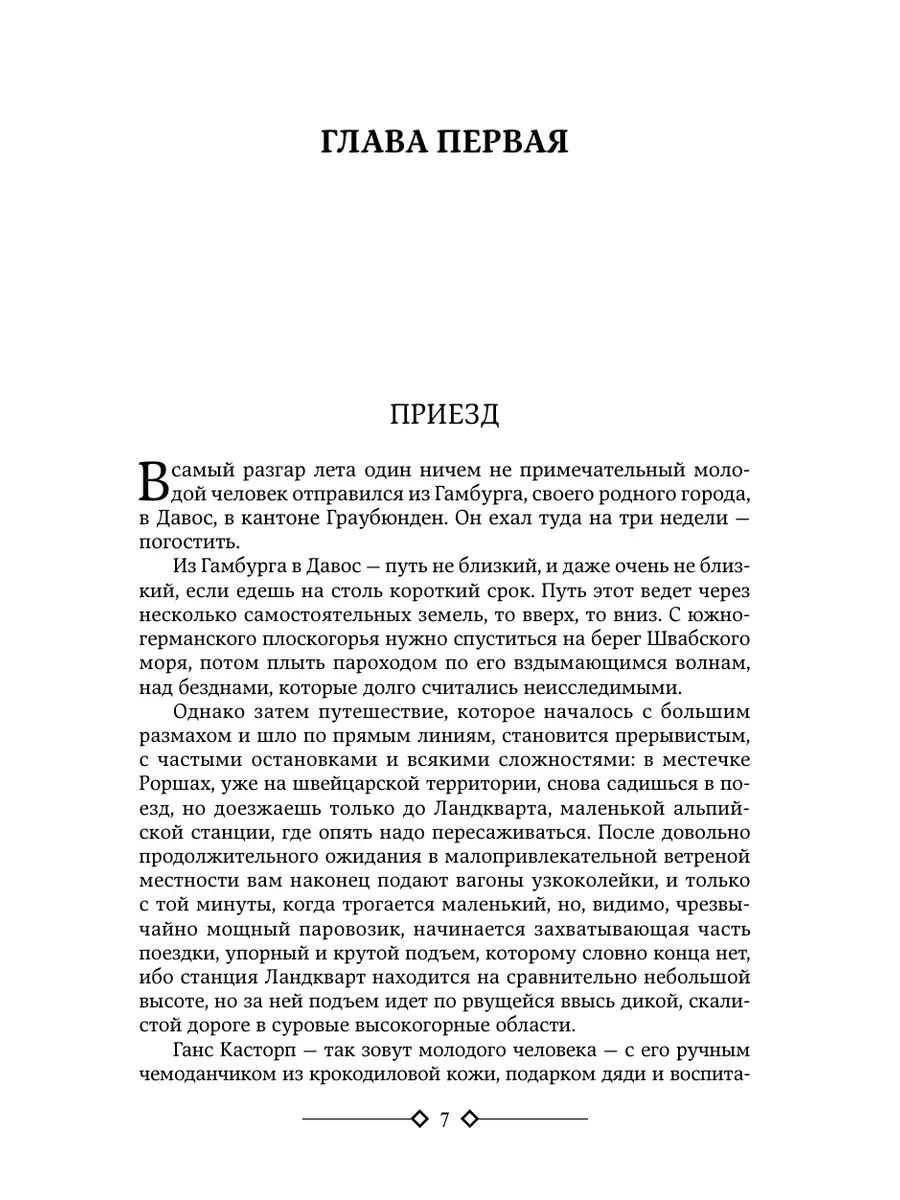 ГЛАВА ПЕРВАЯ

ПРИЕЗД

В самый разгар лета один ничем не примечательный молодой человек отправился из Гамбурга, своего родного города, в Давос, в кантоне Граубюнден. Он ехал туда на три недели — погостить.

Из Гамбурга в Давос — путь не близкий, и даже очень не близкий, если едешь на столь короткий срок. Путь этот ведет через несколько самостоятельных земель, то вверх, то вниз. С южногерманского плоскогорья нужно спуститься на берег Швабского моря, потом плыть пароходом по его вздымающимся волнам, над безднами, которые долго считались неисследимыми.

Однако затем путешествие, которое началось с большим размахом и шло по прямым линиям, становится прерывистым, с частыми остановками и всякими сложностями: в местечке Роршах, уже на швейцарской территории, снова садишься в поезд, но доезжаешь только до Ландкварта, маленькой альпийской станции, где опять надо пересаживаться. После довольно продолжительного ожидания в малопривлекательной ветреной местности вам наконец подают вагоны узкоколейки, и только с той минуты, когда трогается маленький, но, видимо, чрезвычайно мощный паровозик, начинается захватывающая часть поездки, упорный и крутой подъем, которому словно конца нет, ибо станция Ландкварт находится на сравнительно небольшой высоте, но за ней подъем идет по рвущейся ввысь дикой, скалистой дороге в суровые высокогорные области.

Ганс Касторп — так зовут молодого человека — с его ручным чемоданчиком из крокодиловой кожи, подарком дяди и воспита-

7